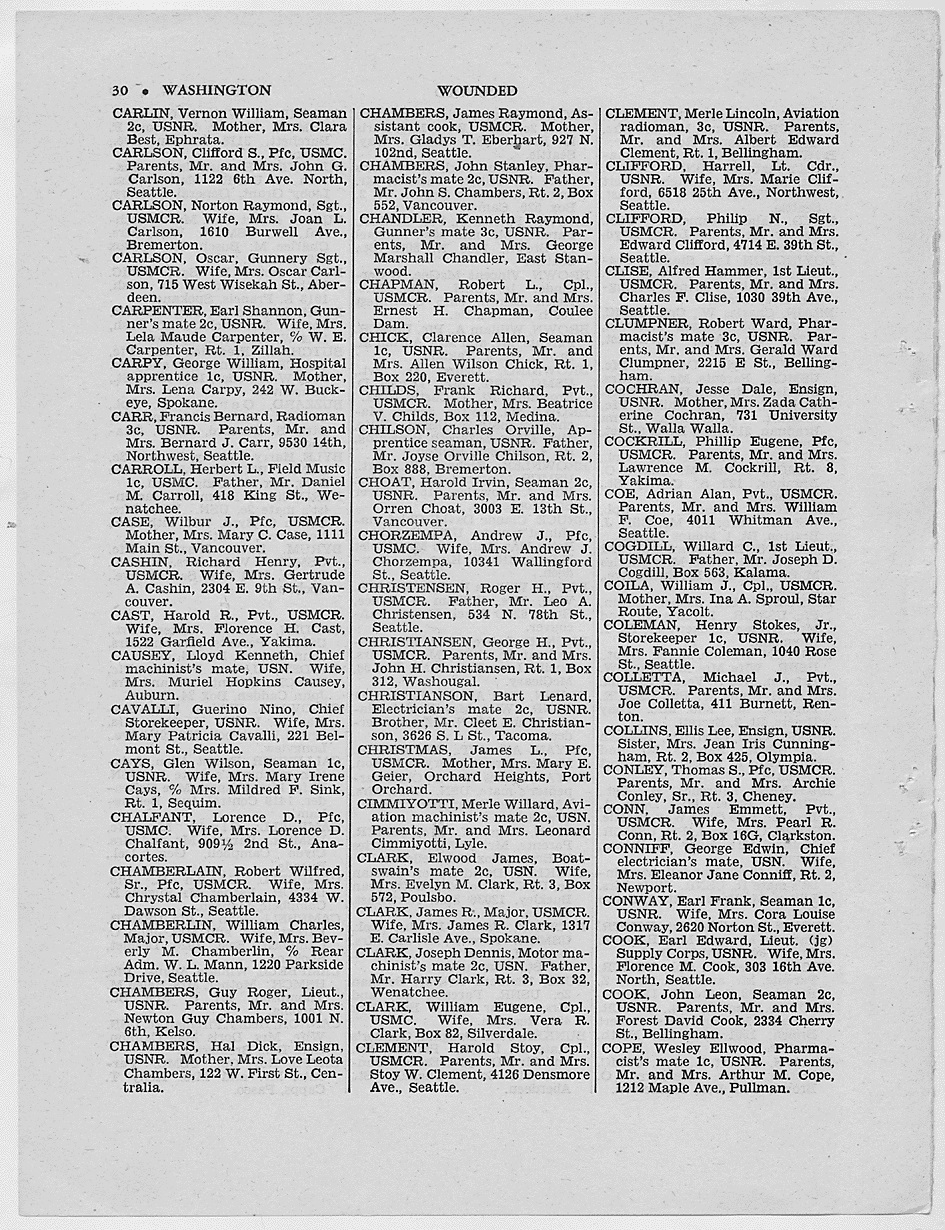 30 • WASHINGTON WOUNDED

CARLIN, Vernon William, Seaman 2c, USNR. Mother, Mrs. Clara Best, Ephrata.
CARLSON, Clifford S., Pfc, USMC. Parents, Mr. and Mrs. John G. Carlson, 1122 6th Ave. North, Seattle.
CARLSON, Norton Raymond, Sgt., USMCR. Wife, Mrs. Joan L. Carlson, 1610 Burwell Ave., Bremerton.
CARLSON, Oscar, Gunnery Sgt., USMCR. Wife, Mrs. Oscar Carlson, 715 West Wisekah St., Aberdeen.
CARPENTER, Earl Shannon, Gunner's mate 2c, USNR. Wife, Mrs. Lela Maude Carpenter, % W. E. Carpenter, Rt. 1, Zillah.
CARPY, George William, Hospital apprentice 1c, USNR. Mother, Mrs. Lena Carpy, 242 W. Buckeye, Spokane.
CARR, Francis Bernard, Radioman 3c, USNR. Parents, Mr. and Mrs. Bernard J. Carr, 9530 14th, Northwest, Seattle.
CARROLL, Herbert L., Field Music 1c, USMC. Father, Mr. Daniel M. Carroll, 418 King St., Wenatchee.
CASE, Wilbur J., Pfc, USMCR. Mother, Mrs. Mary C. Case, 1111 Main St., Vancouver.
CASHIN, Richard Henry, Pvt., USMCR. Wife, Mrs. Gertrude A. Cashin, 2304 E. 9th St., Vancouver.
CAST, Harold R., Pvt., USMCR. Wife, Mrs. Florence H. Cast, 1522 Garfield Ave., Yakima.
CAUSEY, Lloyd Kenneth, Chief machinist's mate, USN. Wife, Mrs. Muriel Hopkins Causey, Auburn.
CAVALLI, Guerino Nino, Chief Storekeeper, USNR. Wife, Mrs. Mary Patricia Cavalli, 221 Belmont St., Seattle.
CAYS, Glen Wilson, Seaman 1c, USNR. Wife, Mrs. Mary Irene Cays, % Mrs. Mildred F. Sink, Rt. 1, Sequim.
CHALFANT, Lorence D., Pfc, USMC. Wife, Mrs. Lorence D. Chalfant, 909½ 2nd St., Anacortes.
CHAMBERLAIN, Robert Wilfred, Sr., Pfc, USMCR. Wife, Mrs. Chrystal Chamberlain, 4334 W. Dawson St., Seattle.
CHAMBERLIN, William Charles, Major, USMCR. Wife, Mrs. Beverly M. Chamberlin, % Rear Adm. W. L. Mann, 1220 Parkside Drive, Seattle.
CHAMBERS, Guy Roger, Lieut., USNR. Parents, Mr. and Mrs. Newton Guy Chambers, 1001 N. 6th, Kelso.
CHAMBERS, Hal Dick, Ensign, USNR. Mother, Mrs. Love Leota Chambers, 122 W. First St., Centralia.

CHAMBERS, James Raymond, Assistant cook, USMCR. Mother, Mrs. Gladys T. Eberhart, 927 N. 102nd, Seattle.
CHAMBERS, John Stanley, Pharmacist's mate 2c, USNR. Father, Mr. John S. Chambers, Rt. 2, Box 552, Vancouver.
CHANDLER, Kenneth Raymond, Gunner's mate 3c, USNR. Parents, Mr. and Mrs. George Marshall Chandler, East Stanwood.
CHAPMAN, Robert L., Cpl., USMCR. Parents, Mr. and Mrs. Ernest H. Chapman, Coulee Dam.
CHICK, Clarence Allen, Seaman 1c, USNR. Parents, Mr. and Mrs. Allen Wilson Chick, Rt. 1, Box 220, Everett.
CHILDS, Frank Richard, Pvt., USMCR. Mother, Mrs. Beatrice V. Childs, Box 112, Medina.
CHILSON, Charles Orville, Apprentice seaman, USNR. Father, Mr. Joyse Orville Chilson, Rt. 2, Box 888, Bremerton.
CHOAT, Harold Irvin, Seaman 2c, USNR. Parents, Mr. and Mrs. Orren Choat, 3003 E. 13th St., Vancouver.
CHORZEMPA, Andrew J., Pfc, USMC. Wife, Mrs. Andrew J. Chorzempa, 10341 Wallingford St., Seattle.
CHRISTENSEN, Roger H., Pvt., USMCR. Father, Mr. Leo A. Christensen, 534 N. 78th St., Seattle.
CHRISTIANSEN, George H., Pvt., USMCR. Parents, Mr. and Mrs. John H. Christiansen, Rt. 1, Box 312, Washougal.
CHRISTIANSON, Bart Lenard, Electrician's mate 2c, USNR. Brother, Mr. Cleet E. Christianson, 3626 S. L St., Tacoma.
CHRISTMAS, James L., Pfc, USMCR. Mother, Mrs. Mary E. Geier, Orchard Heights, Port Orchard.
CIMMIYOTTI, Merle Willard, Aviation machinist's mate 2c, USN. Parents, Mr. and Mrs. Leonard Cimmiyotti, Lyle.
CLARK, Elwood James, Boatswain's mate 2c, USN. Wife, Mrs. Evelyn M. Clark, Rt. 3, Box 572, Poulsbo.
CLARK, James R., Major, USMCR. Wife, Mrs. James R. Clark, 1317 E. Carlisle Ave., Spokane.
CLARK, Joseph Dennis, Motor machinist's mate 2c, USN. Father, Mr. Harry Clark, Rt. 3, Box 32, Wenatchee.
CLARK, William Eugene, Cpl., USMC. Wife, Mrs. Vera R. Clark, Box 82, Silverdale.
CLEMENT, Harold Stoy, Cpl., USMCR. Parents, Mr. and Mrs. Stoy W. Clement, 4126 Densmore Ave., Seattle.

CLEMENT, Merle Lincoln, Aviation radioman, 3c, USNR. Parents, Mr. and Mrs. Albert Edward Clement, Rt. 1, Bellingham.
CLIFFORD, Harrell, Lt. Cdr., USNR. Wife, Mrs. Marie Clifford, 6518 25th Ave., Northwest, Seattle.
CLIFFORD, Philip N., Sgt., USMCR. Parents, Mr. and Mrs. Edward Clifford, 4714 E. 39th St., Seattle.
CLISE, Alfred Hammer, 1st Lieut., USMCR. Parents, Mr. and Mrs. Charles F. Clise, 1030 39th Ave., Seattle.
CLUMPNER, Robert Ward, Pharmacist's mate 3c, USNR. Parents, Mr. and Mrs. Gerald Ward Clumpner, 2215 E St., Bellingham.
COCHRAN, Jesse Dale, Ensign, USNR. Mother, Mrs. Zada Catherine Cochran, 731 University St., Walla Walla.
COCKRILL, Phillip Eugene, Pfc, USMCR. Parents, Mr. and Mrs. Lawrence M. Cockrill, Rt. 8, Yakima.
COE, Adrian Alan, Pvt., USMCR. Parents, Mr. and Mrs. William F. Coe, 4011 Whitman Ave., Seattle.
COGDILL, Willard C., 1st Lieut., USMCR. Father, Mr. Joseph D. Cogdill, Box 563, Kalama.
COILA, William J., Cpl., USMCR. Mother, Mrs. Ina A. Sproul, Star Route, Yacolt.
COLEMAN, Henry Stokes, Jr., Storekeeper 1c, USNR. Wife, Mrs. Fannie Coleman, 1040 Rose St., Seattle.
COLLETTA, Michael J., Pvt., USMCR. Parents, Mr. and Mrs. Joe Colletta, 411 Burnett, Renton.
COLLINS, Ellis Lee, Ensign, USNR. Sister, Mrs. Jean Iris Cunningham, Rt. 2, Box 425, Olympia.
CONLEY, Thomas S., Pfc, USMCR. Parents, Mr. and Mrs. Archie Conley, Sr., Rt. 3, Cheney.
CONN, James Emmett, Pvt., USMCR. Wife, Mrs. Pearl R. Conn, Rt. 2, Box 16G, Clarkston.
CONNIFF, George Edwin, Chief electrician's mate, USN. Wife, Mrs. Eleanor Jane Conniff, Rt. 2, Newport.
CONWAY, Earl Frank, Seaman 1c, USNR. Wife, Mrs. Cora Louise Conway, 2620 Norton St., Everett.
COOK, Earl Edward, Lieut. (jg) Supply Corps, USNR. Wife, Mrs. Florence M. Cook, 303 16th Ave. North, Seattle.
COOK, John Leon, Seaman 2c, USNR. Parents, Mr. and Mrs. Forest David Cook, 2334 Cherry St., Bellingham.
COPE, Wesley Ellwood, Pharmacist's mate 1c, USNR. Parents, Mr. and Mrs. Arthur M. Cope, 1212 Maple Ave., Pullman.